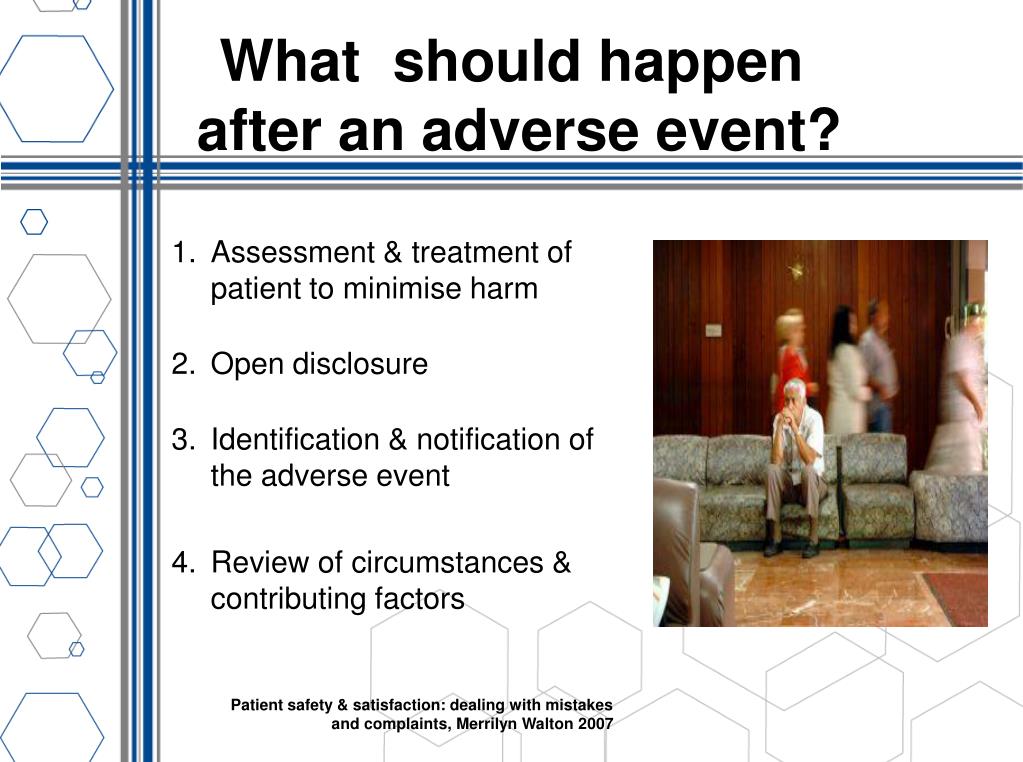 What should happen after an adverse event?

1. Assessment & treatment of patient to minimise harm

2. Open disclosure

3. Identification & notification of the adverse event

4. Review of circumstances & contributing factors

Patient safety & satisfaction: dealing with mistakes and complaints, Merrilyn Walton 2007